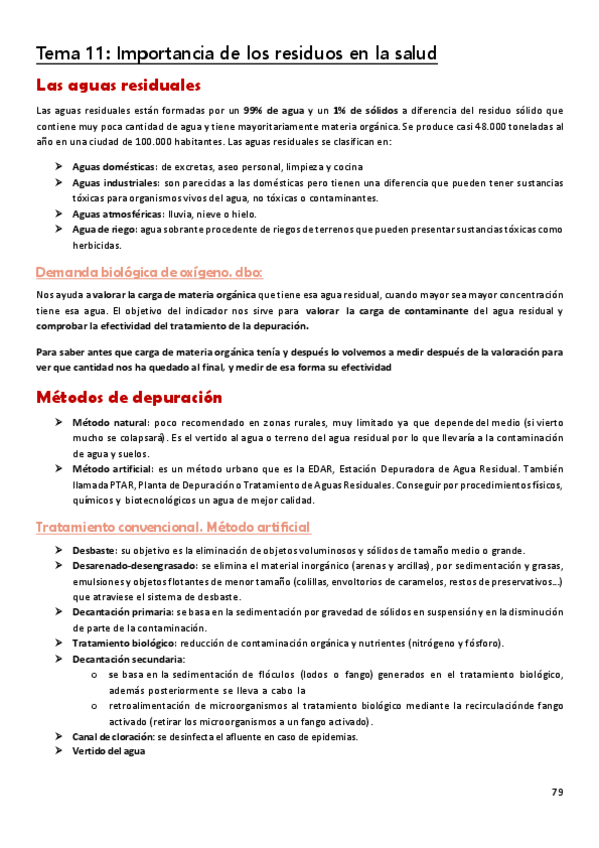 Tema 11: Importancia de los residuos en la salud

Las aguas residuales

Las aguas residuales están formadas por un 99% de agua y un 1% de sólidos a diferencia del residuo sólido que contiene muy poca cantidad de agua y tiene mayoritariamente materia orgánica. Se produce casi 48.000 toneladas al año en una ciudad de 100.000 habitantes. Las aguas residuales se clasifican en:

➢ Aguas domésticas: de excretas, aseo personal, limpieza y cocina
➢ Aguas industriales: son parecidas a las domésticas pero tienen una diferencia que pueden tener sustancias tóxicas para organismos vivos del agua, no tóxicas o contaminantes.
➢ Aguas atmosféricas: lluvia, nieve o hielo.
➢ Agua de riego: agua sobrante procedente de riegos de terrenos que pueden presentar sustancias tóxicas como herbicidas.

Demanda biológica de oxígeno. dbo:

Nos ayuda a valorar la carga de materia orgánica que tiene esa agua residual, cuando mayor sea mayor concentración tiene esa agua. El objetivo del indicador nos sirve para valorar la carga de contaminante del agua residual y comprobar la efectividad del tratamiento de la depuración.

Para saber antes que carga de materia orgánica tenía y después lo volvemos a medir después de la valoración para ver que cantidad nos ha quedado al final, y medir de esa forma su efectividad

Métodos de depuración

➢ Método natural: poco recomendado en zonas rurales, muy limitado ya que depende del medio (si vierto mucho se colapsará). Es el vertido al agua o terreno del agua residual por lo que llevaría a la contaminación de agua y suelos.
➢ Método artificial: es un método urbano que es la EDAR, Estación Depuradora de Agua Residual. También llamada PTAR, Planta de Depuración o Tratamiento de Aguas Residuales. Conseguir por procedimientos físicos, químicos y biotecnológicos un agua de mejor calidad.

Tratamiento convencional. Método artificial

➢ Desbaste: su objetivo es la eliminación de objetos voluminosos y sólidos de tamaño medio o grande.
➢ Desarenado-desengrasado: se elimina el material inorgánico (arenas y arcillas), por sedimentación y grasas, emulsiones y objetos flotantes de menor tamaño (colillas, envoltorios de caramelos, restos de preservativos…) que atraviese el sistema de desbaste.
➢ Decantación primaria: se basa en la sedimentación por gravedad de sólidos en suspensión y en la disminución de parte de la contaminación.
➢ Tratamiento biológico: reducción de contaminación orgánica y nutrientes (nitrógeno y fósforo).
➢ Decantación secundaria:
o se basa en la sedimentación de flóculos (lodos o fango) generados en el tratamiento biológico, además posteriormente se lleva a cabo la
o retroalimentación de microorganismos al tratamiento biológico mediante la recirculación de fango activado (retirar los microorganismos a un fango activado).
➢ Canal de cloración: se desinfecta el afluente en caso de epidemias.
➢ Vertido del agua

79